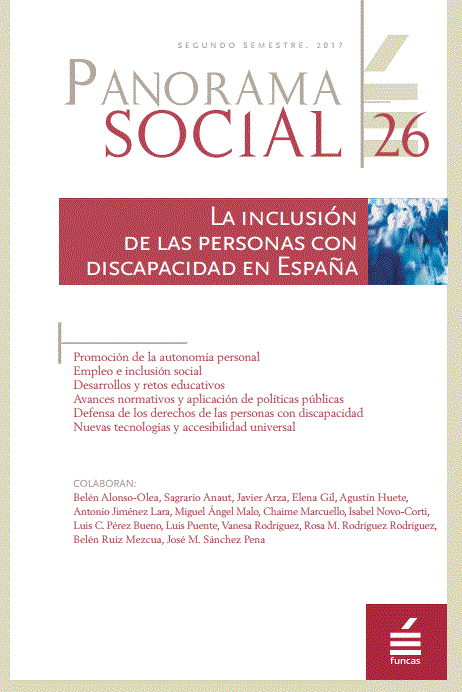 SEGUNDO SEMESTRE. 2017

PANORAMA SOCIAL 26

LA INCLUSIÓN DE LAS PERSONAS CON DISCAPACIDAD EN ESPAÑA

Promoción de la autonomía personal
Empleo e inclusión social
Desarrollos y retos educativos
Avances normativos y aplicación de políticas públicas
Defensa de los derechos de las personas con discapacidad
Nuevas tecnologías y accesibilidad universal

COLABORAN:
Belén Alonso-Olea, Sagrario Anaut, Javier Arza, Elena Gil, Agustín Huete, Antonio Jiménez Lara, Miguel Ángel Malo, Chaime Marcuello, Isabel Novo-Corti, Luis C. Pérez Bueno, Luis Puente, Vanesa Rodríguez, Rosa M. Rodríguez Rodríguez, Belén Ruiz Mezcua, José M. Sánchez Pena

funcas